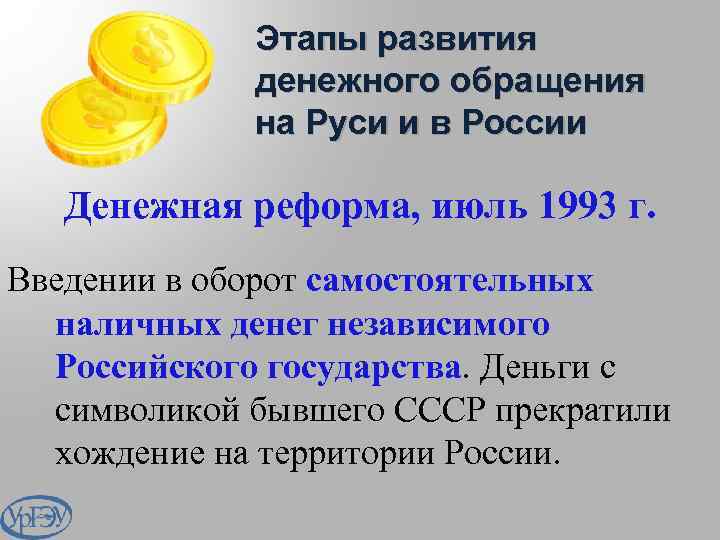 Этапы развития денежного обращения на Руси и в России

Денежная реформа, июль 1993 г.

Введении в оборот самостоятельных наличных денег независимого Российского государства. Деньги с символикой бывшего СССР прекратили хождение на территории России.

УрГЭУ